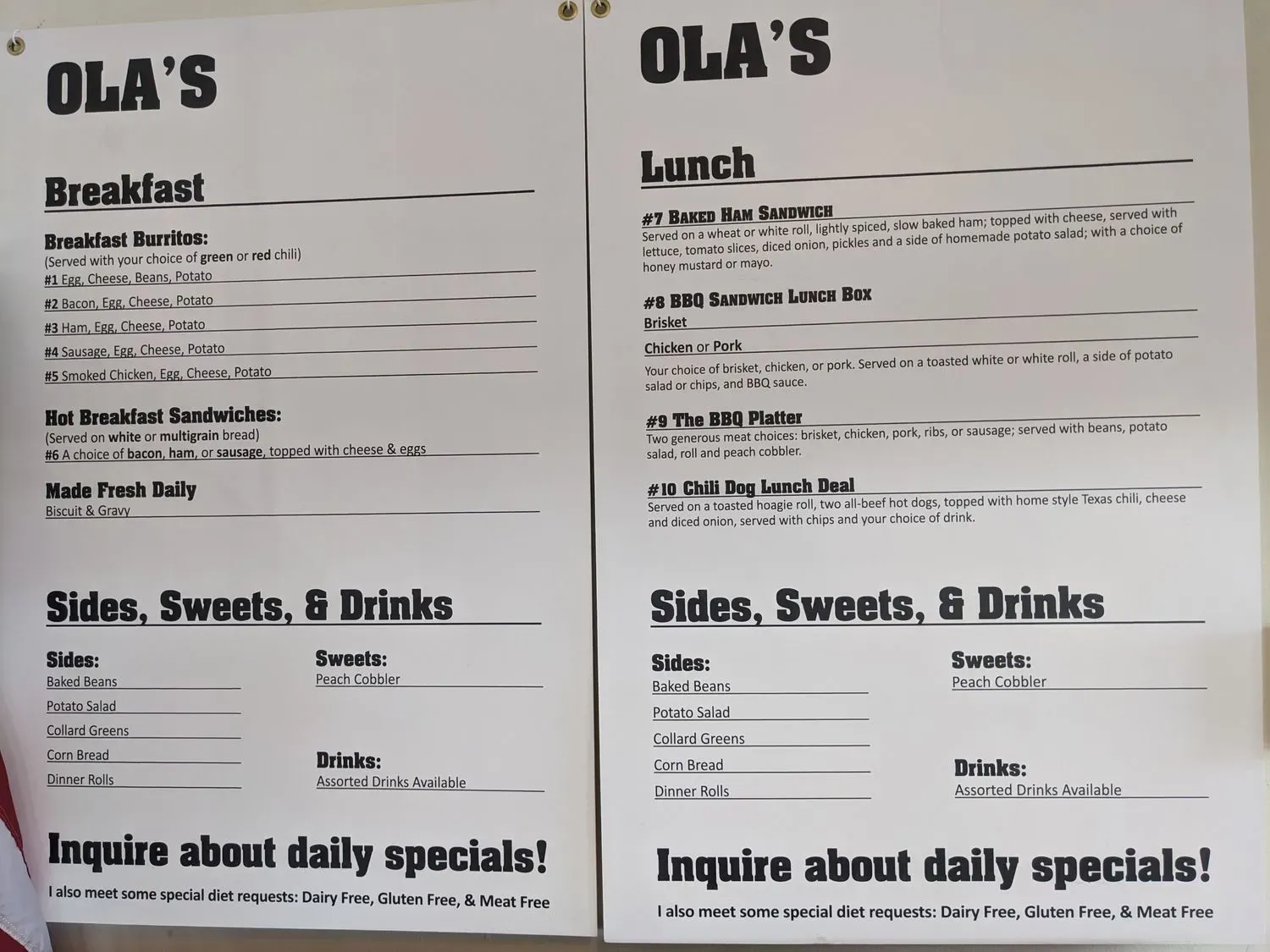 OLA'S

Breakfast

Breakfast Burritos:
(Served with your choice of green or red chili)
#1 Egg, Cheese, Beans, Potato
#2 Bacon, Egg, Cheese, Potato
#3 Ham, Egg, Cheese, Potato
#4 Sausage, Egg, Cheese, Potato
#5 Smoked Chicken, Egg, Cheese, Potato

Hot Breakfast Sandwiches:
(Served on white or multigrain bread)
#6 A choice of bacon, ham, or sausage, topped with cheese & eggs

Made Fresh Daily
Biscuit & Gravy

Sides, Sweets, & Drinks

Sides:
Baked Beans
Potato Salad
Collard Greens
Corn Bread
Dinner Rolls

Sweets:
Peach Cobbler

Drinks:
Assorted Drinks Available

Inquire about daily specials!

I also meet some special diet requests: Dairy Free, Gluten Free, & Meat Free

OLA'S

Lunch

#7 Baked Ham Sandwich
Served on a wheat or white roll, lightly spiced, slow baked ham; topped with cheese, served with lettuce, tomato slices, diced onion, pickles and a side of homemade potato salad; with a choice of honey mustard or mayo.

#8 BBQ Sandwich Lunch Box
Brisket
Chicken or Pork
Your choice of brisket, chicken, or pork. Served on a toasted white or white roll, a side of potato salad or chips, and BBQ sauce.

#9 The BBQ Platter
Two generous meat choices: brisket, chicken, pork, ribs, or sausage; served with beans, potato salad, roll and peach cobbler.

#10 Chili Dog Lunch Deal
Served on a toasted hoagie roll, two all-beef hot dogs, topped with home style Texas chili, cheese and diced onion, served with chips and your choice of drink.

Sides, Sweets, & Drinks

Sides:
Baked Beans
Potato Salad
Collard Greens
Corn Bread
Dinner Rolls

Sweets:
Peach Cobbler

Drinks:
Assorted Drinks Available

Inquire about daily specials!

I also meet some special diet requests: Dairy Free, Gluten Free, & Meat Free